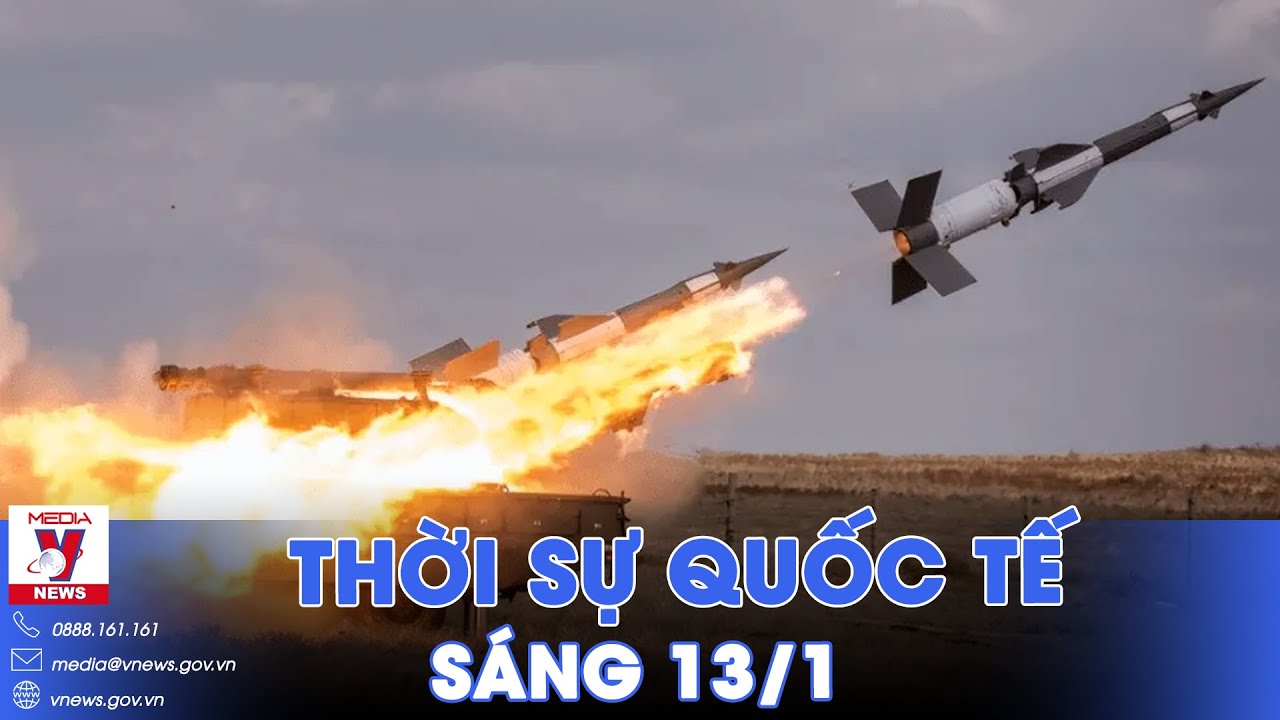 MEDIA
V
NEWS
0888.161.161
media@vnews.gov.vn
vnews.gov.vn

THỜI SỰ QUỐC TẾ
SÁNG 13/1